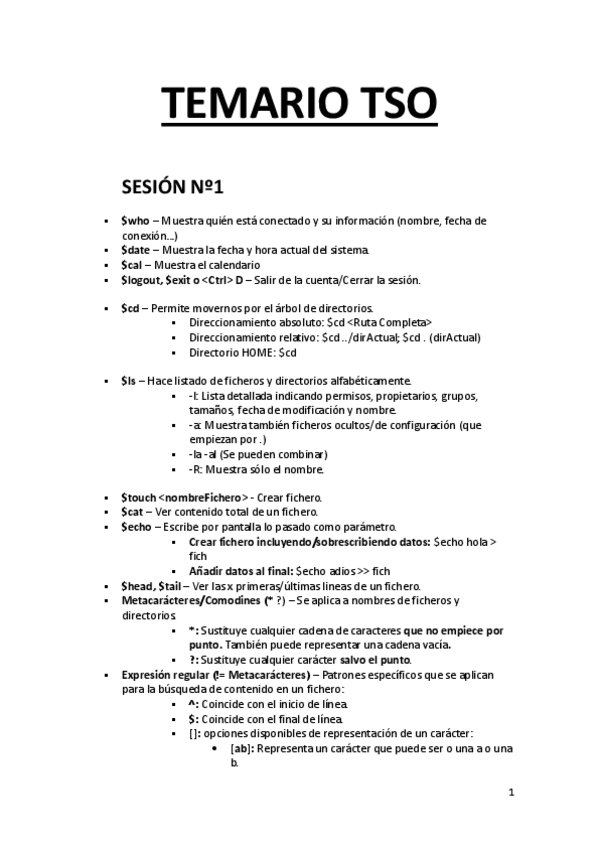 TEMARIO TSO

SESIÓN Nº1

- $who – Muestra quién está conectado y su información (nombre, fecha de conexión…)
- $date – Muestra la fecha y hora actual del sistema.
- $cal – Muestra el calendario
- $logout, $exit o <Ctrl> D – Salir de la cuenta/Cerrar la sesión.

- $cd – Permite movernos por el árbol de directorios.
  - Direccionamiento absoluto: $cd <Ruta Completa>
  - Direccionamiento relativo: $cd ../dirActual; $cd . (dirActual)
  - Directorio HOME: $cd

- $ls – Hace listado de ficheros y directorios alfabéticamente.
  - -l: Lista detallada indicando permisos, propietarios, grupos, tamaños, fecha de modificación y nombre.
  - -a: Muestra también ficheros ocultos/de configuración (que empiezan por .)
  - -la -al (Se pueden combinar)
  - -R: Muestra sólo el nombre.

- $touch <nombreFichero> - Crear fichero.
- $cat – Ver contenido total de un fichero.
- $echo – Escribe por pantalla lo pasado como parámetro.
  - Crear fichero incluyendo/sobrescribiendo datos: $echo hola > fich
  - Añadir datos al final: $echo adios >> fich
- $head, $tail – Ver las x primeras/últimas lineas de un fichero.
- Metacarácteres/Comodines (* ?) – Se aplica a nombres de ficheros y directorios
  - *: Sustituye cualquier cadena de caracteres que no empiece por punto. También puede representar una cadena vacia.
  - ?: Sustituye cualquier carácter salvo el punto.
- Expresión regular (!= Metacarácteres) – Patrones específicos que se aplican para la búsqueda de contenido en un fichero:
  - ^: Coincide con el inicio de línea.
  - $: Coincide con el final de línea.
  - []: opciones disponibles de representación de un carácter:
    - [ab]: Representa un carácter que puede ser o una a o una b.

1